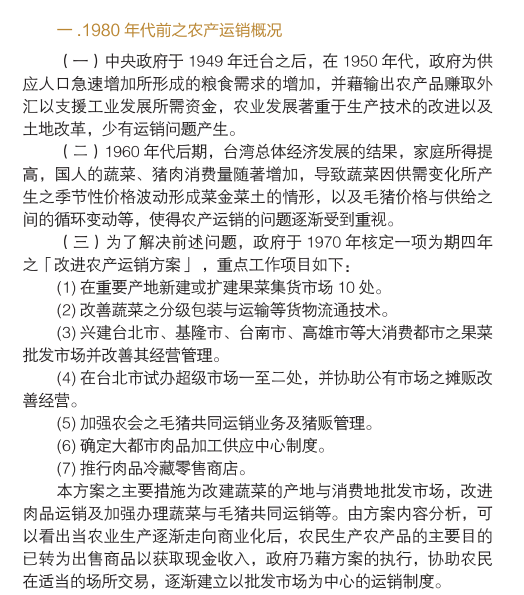 一 .1980 年代前之农产运销概况

（一）中央政府于 1949 年迁台之后，在 1950 年代，政府为供应人口急速增加所形成的粮食需求的增加，并藉输出农产品赚取外汇以支援工业发展所需资金，农业发展著重于生产技术的改进以及土地改革，少有运销问题产生。

（二）1960 年代后期，台湾总体经济发展的结果，家庭所得提高，国人的蔬菜、猪肉消费量随著增加，导致蔬菜因供需变化所产生之季节性价格波动形成菜金菜土的情形，以及毛猪价格与供给之间的循环变动等，使得农产运销的问题逐渐受到重视。

（三）为了解决前述问题，政府于 1970 年核定一项为期四年之「改进农产运销方案」，重点工作项目如下：

(1) 在重要产地新建或扩建果菜集货市场 10 处。

(2) 改善蔬菜之分级包装与运输等货物流通技术。

(3) 兴建台北市、基隆市、台南市、高雄市等大消费都市之果菜批发市场并改善其经营管理。

(4) 在台北市试办超级市场一至二处，并协助公有市场之摊贩改善经营。

(5) 加强农会之毛猪共同运销业务及猪贩管理。

(6) 确定大都市肉品加工供应中心制度。

(7) 推行肉品冷藏零售商店。

本方案之主要措施为改建蔬菜的产地与消费地批发市场，改进肉品运销及加强办理蔬菜与毛猪共同运销等。由方案内容分析，可以看出当农业生产逐渐走向商业化后，农民生产农产品的主要目的已转为出售商品以获取现金收入，政府乃藉方案的执行，协助农民在适当的场所交易，逐渐建立以批发市场为中心的运销制度。